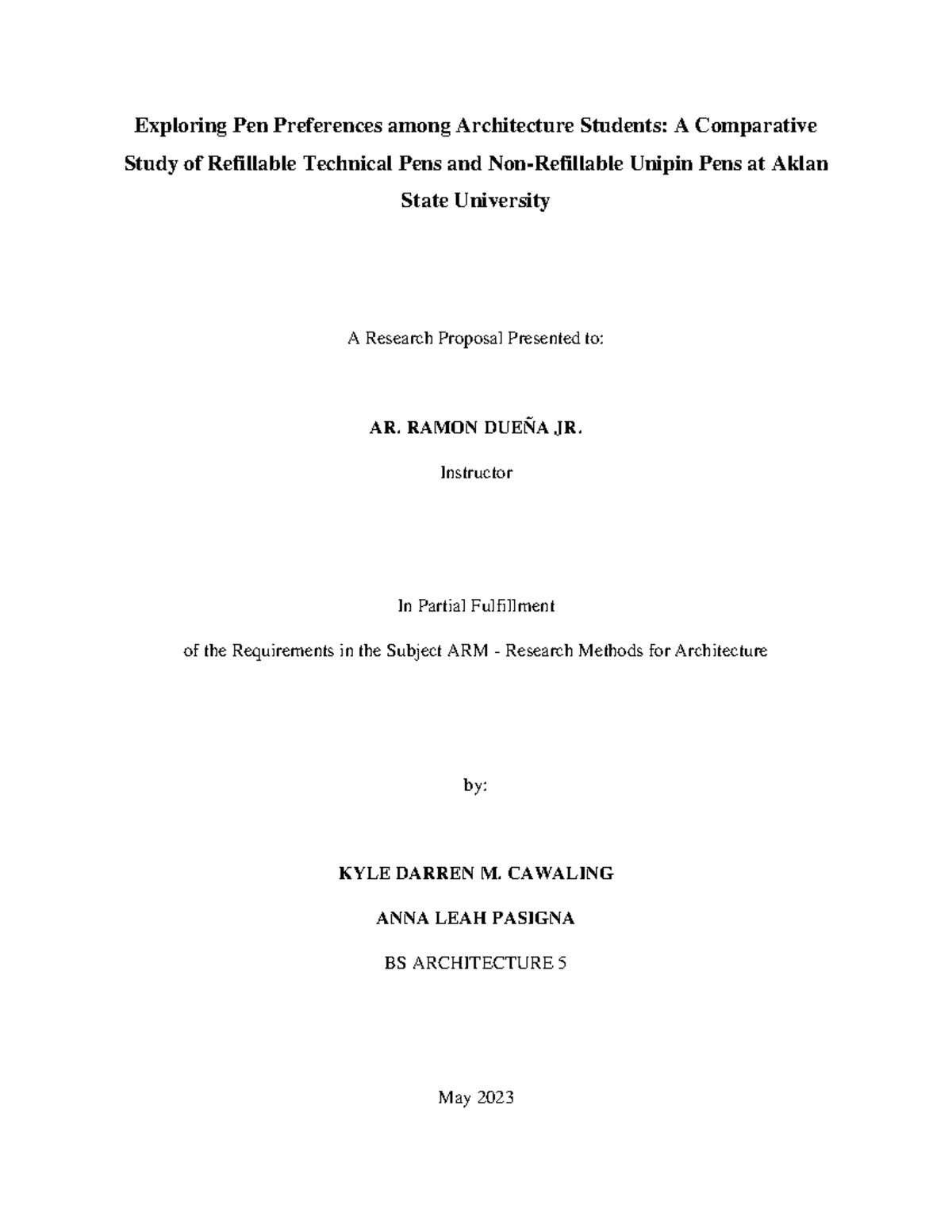 Exploring Pen Preferences among Architecture Students: A Comparative Study of Refillable Technical Pens and Non-Refillable Unipin Pens at Aklan State University

A Research Proposal Presented to:

AR. RAMON DUEÑA JR.

Instructor

In Partial Fulfillment

of the Requirements in the Subject ARM - Research Methods for Architecture

by:

KYLE DARREN M. CAWALING

ANNA LEAH PASIGNA

BS ARCHITECTURE 5

May 2023